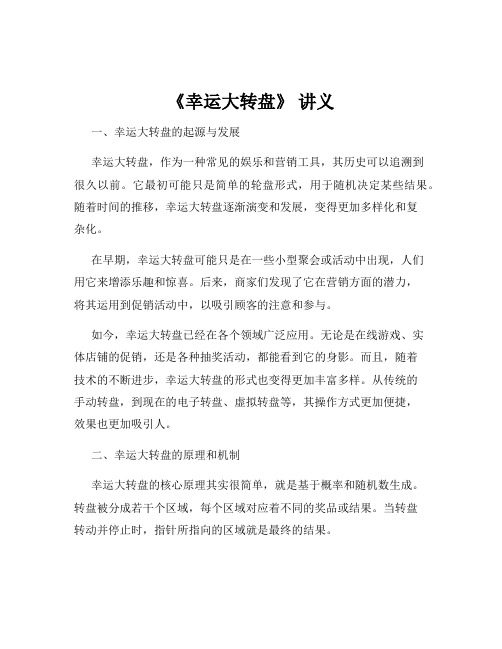 《幸运大转盘》 讲义

一、幸运大转盘的起源与发展

幸运大转盘，作为一种常见的娱乐和营销工具，其历史可以追溯到很久以前。它最初可能只是简单的轮盘形式，用于随机决定某些结果。随着时间的推移，幸运大转盘逐渐演变和发展，变得更加多样化和复杂化。

在早期，幸运大转盘可能只是在一些小型聚会或活动中出现，人们用它来增添乐趣和惊喜。后来，商家们发现了它在营销方面的潜力，将其运用到促销活动中，以吸引顾客的注意和参与。

如今，幸运大转盘已经在各个领域广泛应用。无论是在线游戏、实体店铺的促销，还是各种抽奖活动，都能看到它的身影。而且，随着技术的不断进步，幸运大转盘的形式也变得更加丰富多样。从传统的手动转盘，到现在的电子转盘、虚拟转盘等，其操作方式更加便捷，效果也更加吸引人。

二、幸运大转盘的原理和机制

幸运大转盘的核心原理其实很简单，就是基于概率和随机数生成。转盘被分成若干个区域，每个区域对应着不同的奖品或结果。当转盘转动并停止时，指针所指向的区域就是最终的结果。